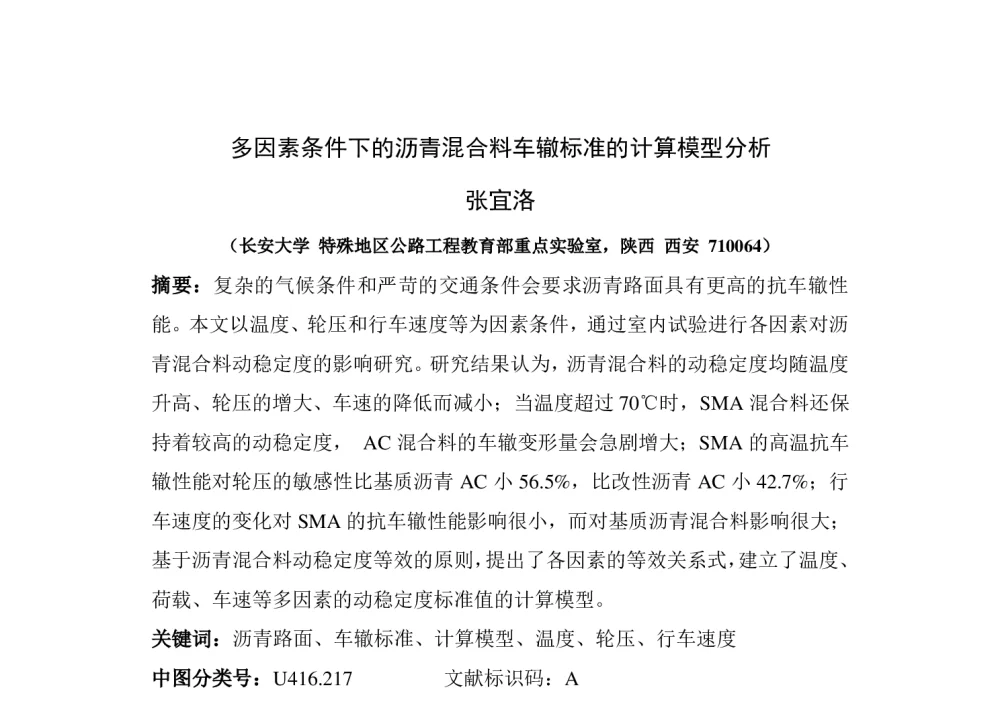 多因素条件下的沥青混合料车辙标准的计算模型分析

张宜洛

（长安大学 特殊地区公路工程教育部重点实验室，陕西 西安 710064）

摘要：复杂的气候条件和严苛的交通条件会要求沥青路面具有更高的抗车辙性能。本文以温度、轮压和行车速度等为因素条件，通过室内试验进行各因素对沥青混合料动稳定度的影响研究。研究结果认为，沥青混合料的动稳定度均随温度升高、轮压的增大、车速的降低而减小；当温度超过 70℃时，SMA 混合料还保持着较高的动稳定度， AC 混合料的车辙变形量会急剧增大；SMA 的高温抗车辙性能对轮压的敏感性比基质沥青 AC 小 56.5%，比改性沥青 AC 小 42.7%；行车速度的变化对 SMA 的抗车辙性能影响很小，而对基质沥青混合料影响很大；基于沥青混合料动稳定度等效的原则，提出了各因素的等效关系式，建立了温度、荷载、车速等多因素的动稳定度标准值的计算模型。

关键词：沥青路面、车辙标准、计算模型、温度、轮压、行车速度

中图分类号：U416.217 文献标识码：A